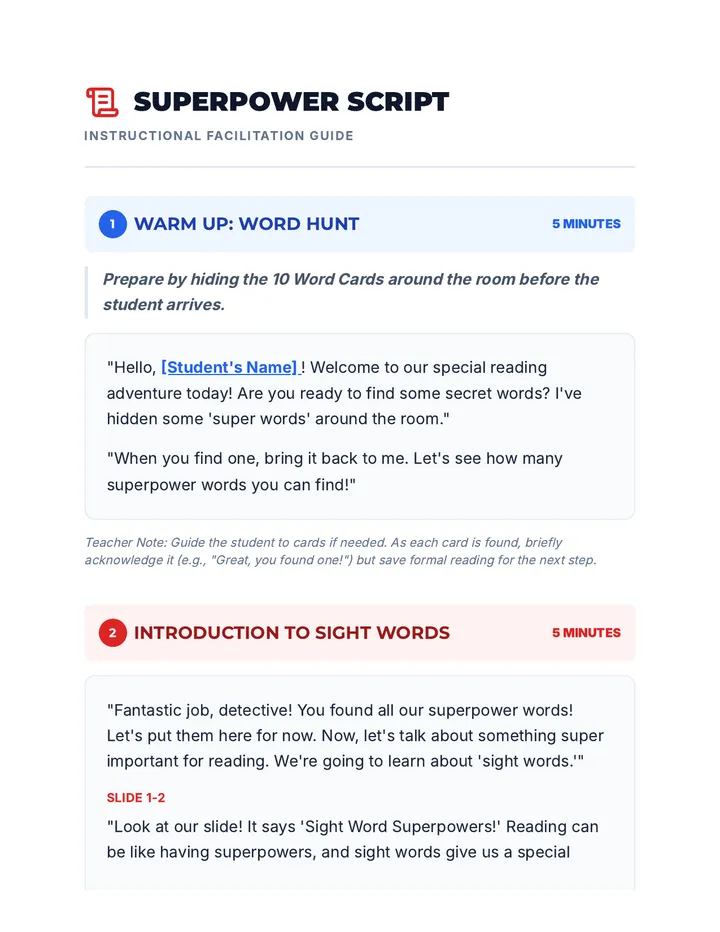 SUPERPOWER SCRIPT
INSTRUCTIONAL FACILITATION GUIDE

1 WARM UP: WORD HUNT 5 MINUTES

Prepare by hiding the 10 Word Cards around the room before the student arrives.

"Hello, [Student's Name] ! Welcome to our special reading adventure today! Are you ready to find some secret words? I've hidden some 'super words' around the room."

"When you find one, bring it back to me. Let's see how many superpower words you can find!"

Teacher Note: Guide the student to cards if needed. As each card is found, briefly acknowledge it (e.g., "Great, you found one!") but save formal reading for the next step.

2 INTRODUCTION TO SIGHT WORDS 5 MINUTES

"Fantastic job, detective! You found all our superpower words! Let's put them here for now. Now, let's talk about something super important for reading. We're going to learn about 'sight words.'"

SLIDE 1-2

"Look at our slide! It says 'Sight Word Superpowers!' Reading can be like having superpowers, and sight words give us a special